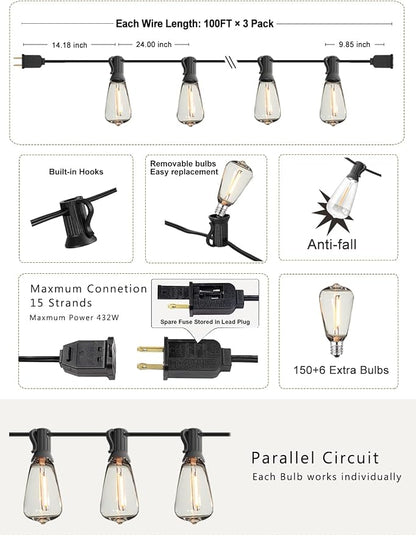 Each Wire Length: 100FT × 3 Pack

14.18 inch

24.00 inch

9.85 inch

Built-in Hooks

Removable bulbs
Easy replacement

Anti-fall

Maxmum Connetion
15 Strands

Maxmum Power 432W

Spare Fuse Stored In Lead Plug

150+6 Extra Bulbs

Parallel Circuit

Each Bulb works individually